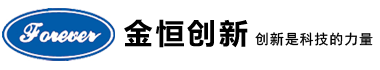 Forever
金恒创新 创新是科技的力量